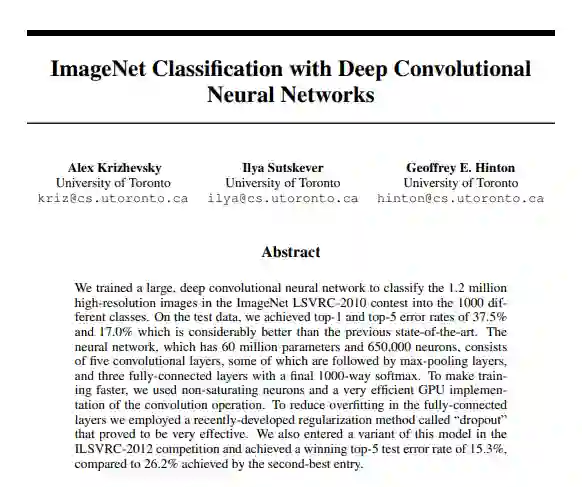 ImageNet Classification with Deep Convolutional Neural Networks

Alex Krizhevsky
University of Toronto
kriz@cs.utoronto.ca

Ilya Sutskever
University of Toronto
ilya@cs.utoronto.ca

Geoffrey E. Hinton
University of Toronto
hinton@cs.utoronto.ca

Abstract

We trained a large, deep convolutional neural network to classify the 1.2 million high-resolution images in the ImageNet LSVRC-2010 contest into the 1000 different classes. On the test data, we achieved top-1 and top-5 error rates of 37.5% and 17.0% which is considerably better than the previous state-of-the-art. The neural network, which has 60 million parameters and 650,000 neurons, consists of five convolutional layers, some of which are followed by max-pooling layers, and three fully-connected layers with a final 1000-way softmax. To make training faster, we used non-saturating neurons and a very efficient GPU implementation of the convolution operation. To reduce overfitting in the fully-connected layers we employed a recently-developed regularization method called "dropout" that proved to be very effective. We also entered a variant of this model in the ILSVRC-2012 competition and achieved a winning top-5 test error rate of 15.3%, compared to 26.2% achieved by the second-best entry.